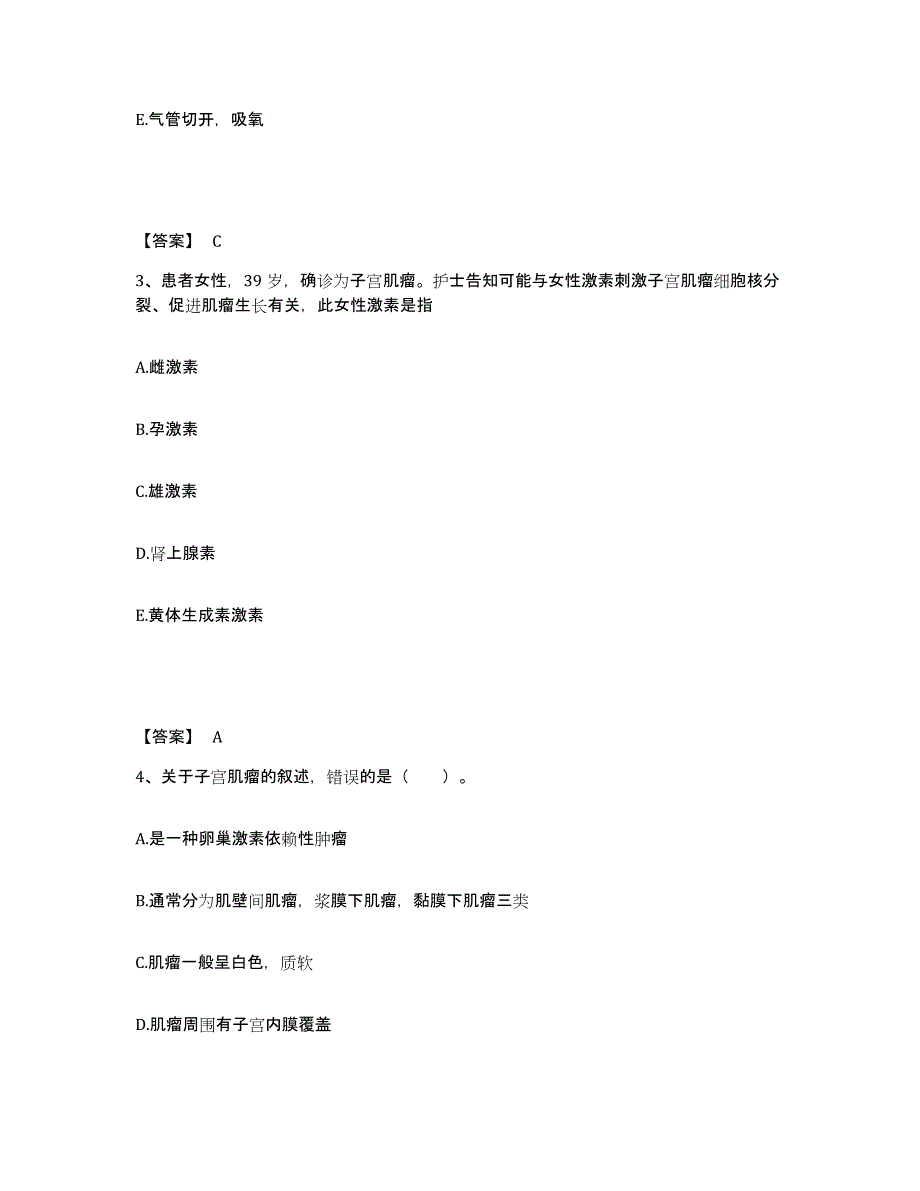 E.气管切开，吸氧

【答案】 C

3、患者女性，39 岁，确诊为子宫肌瘤。护士告知可能与女性激素刺激子宫肌瘤细胞核分裂、促进肌瘤生长有关，此女性激素是指

A.雌激素

B.孕激素

C.雄激素

D.肾上腺素

E.黄体生成素激素

【答案】 A

4、关于子宫肌瘤的叙述，错误的是（　　）。

A.是一种卵巢激素依赖性肿瘤

B.通常分为肌壁间肌瘤，浆膜下肌瘤，黏膜下肌瘤三类

C.肌瘤一般呈白色，质软

D.肌瘤周围有子宫内膜覆盖